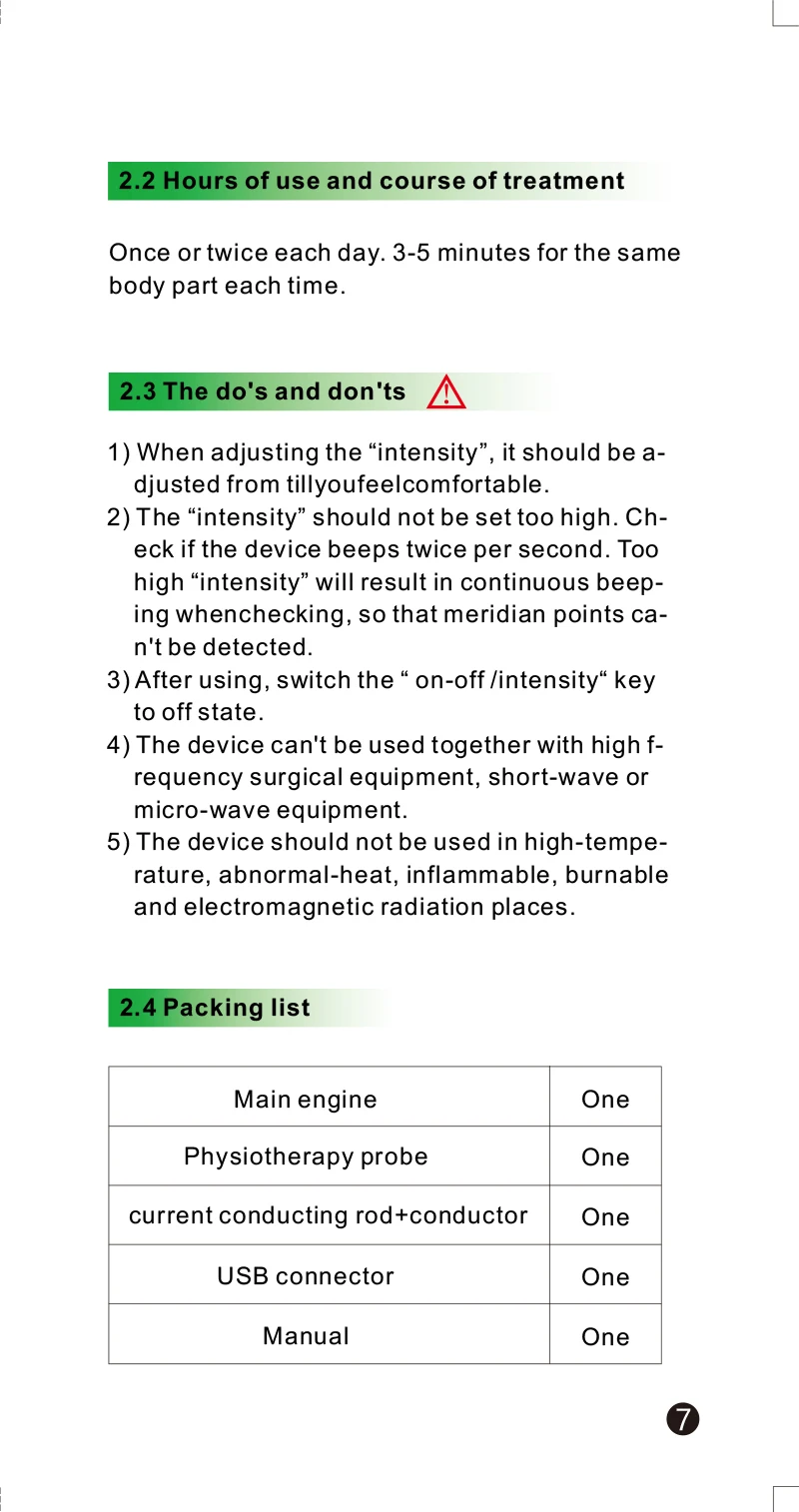 2.2 Hours of use and course of treatment

Once or twice each day. 3-5 minutes for the same body part each time.

2.3 The do's and don'ts

1) When adjusting the “intensity”, it should be adjusted from tillyoufeelcomfortable.
2) The “intensity” should not be set too high. Check if the device beeps twice per second. Too high “intensity” will result in continuous beeping whenchecking, so that meridian points can't be detected.
3) After using, switch the “ on-off /intensity“ key to off state.
4) The device can't be used together with high frequency surgical equipment, short-wave or micro-wave equipment.
5) The device should not be used in high-temperature, abnormal-heat, inflammable, burnable and electromagnetic radiation places.

2.4 Packing list

| Main engine | One |
|---|---|
| Physiotherapy probe | One |
| current conducting rod+conductor | One |
| USB connector | One |
| Manual | One |

7